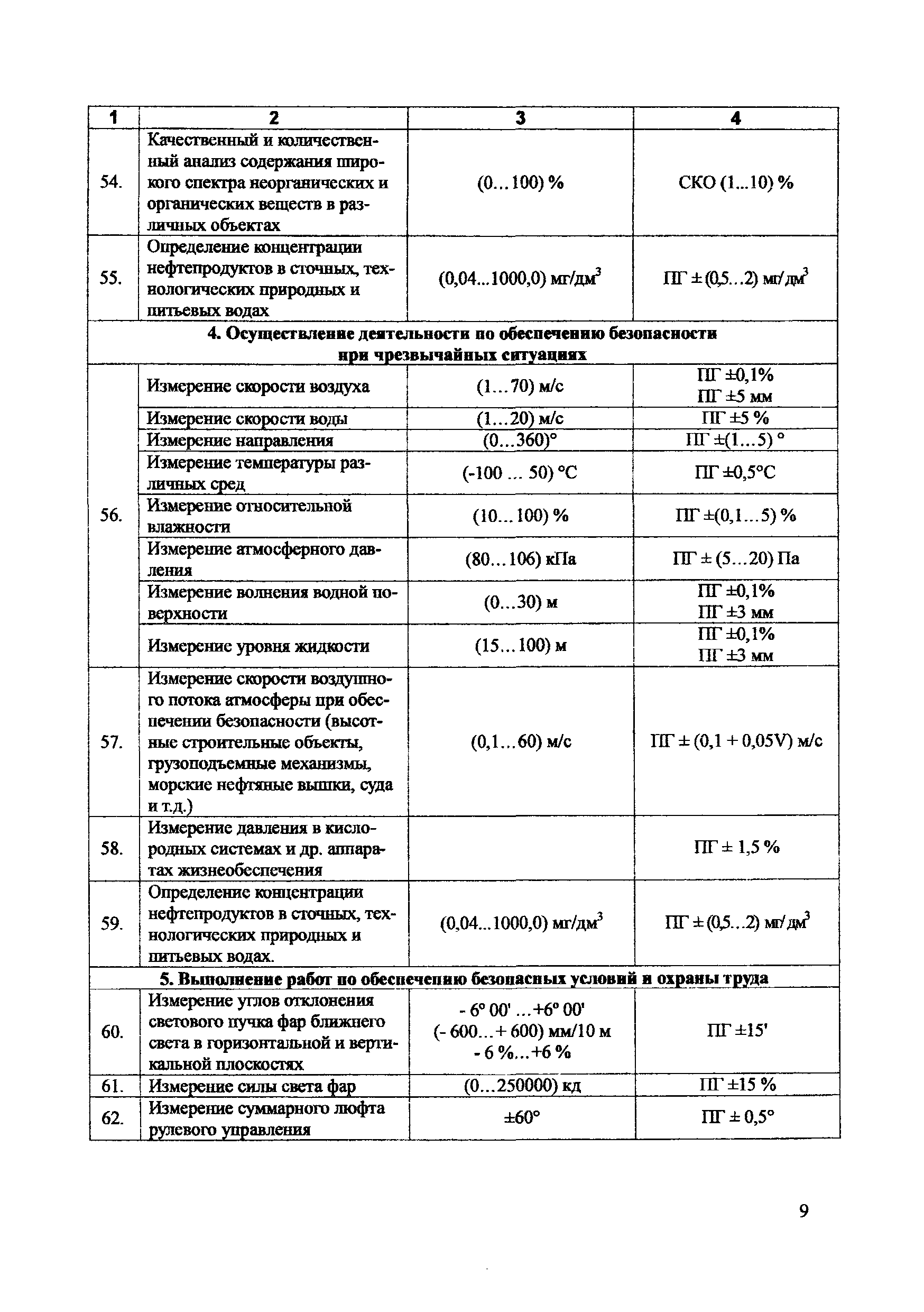 | 1 | 2 | 3 | 4 |
|---|---|---|---|
| 54. | Качественный и количественный анализ содержания широкого спектра неорганических и органических веществ в различных объектах | (0…100) % | СКО (1...10) % |
| 55. | Определение концентрации нефтепродуктов в сточных, технологических природных и питьевых водах | (0,04...1000,0) мг/дм$^3$ | ПГ ± (0,5…2) мг/дм$^3$ |
| 4. Осуществление деятельности по обеспечению безопасности при чрезвычайных ситуациях | | | |
| 56. | Измерение скорости воздуха | (1…70) м/с | ПГ ±0,1% ПГ ±5 мм |
| | Измерение скорости воды | (1…20) м/с | ПГ ±5 % |
| | Измерение направления | (0…360)° | ПГ ±(1…5) ° |
| | Измерение температуры различных сред | (-100 … 50) °С | ПГ ±0,5°С |
| | Измерение относительной влажности | (10…100) % | ПГ ±(0,1…5) % |
| | Измерение атмосферного давления | (80…106) кПа | ПГ ± (5…20) Па |
| | Измерение волнения водной поверхности | (0…30) м | ПГ ±0,1% ПГ ±3 мм |
| | Измерение уровня жидкости | (15…100) м | ПГ ±0,1% ПГ ±3 мм |
| 57. | Измерение скорости воздушного потока атмосферы при обеспечении безопасности (высотные строительные объекты, грузоподъемные механизмы, морские нефтяные вышки, суда и т.д.) | (0,1…60) м/с | ПГ ± (0,1 + 0,05V) м/с |
| 58. | Измерение давления в кислородных системах и др. аппаратах жизнеобеспечения | | ПГ ± 1,5 % |
| 59. | Определение концентрации нефтепродуктов в сточных, технологических природных и питьевых водах. | (0,04...1000,0) мг/дм$^3$ | ПГ ± (0,5…2) мг/дм$^3$ |
| 5. Выполнение работ по обеспечению безопасных условий и охраны труда | | | |
| 60. | Измерение углов отклонения светового пучка фар ближнего света в горизонтальной и вертикальной плоскостях | - 6° 00' …+6° 00' (- 600…+ 600) мм/10 м - 6 %…+6 % | ПГ ±15' |
| 61. | Измерение силы света фар | (0…250000) кд | ПГ ±15 % |
| 62. | Измерение суммарного люфта рулевого управления | ±60° | ПГ ± 0,5° |

9